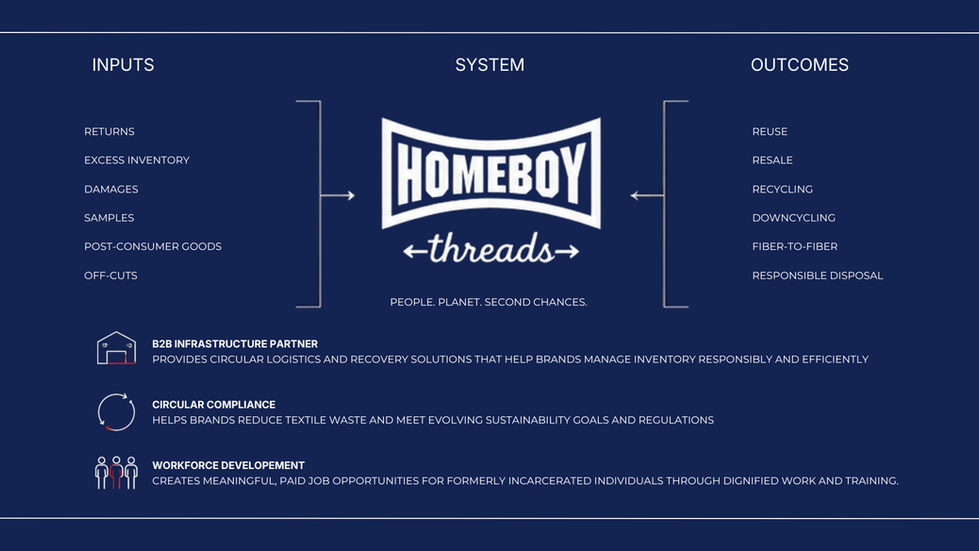 INPUTS

RETURNS

EXCESS INVENTORY

DAMAGES

SAMPLES

POST-CONSUMER GOODS

OFF-CUTS

SYSTEM

HOMEBOY

threads

PEOPLE. PLANET. SECOND CHANCES.

OUTCOMES

REUSE

RESALE

RECYCLING

DOWNCYCLING

FIBER-TO-FIBER

RESPONSIBLE DISPOSAL

B2B INFRASTRUCTURE PARTNER
PROVIDES CIRCULAR LOGISTICS AND RECOVERY SOLUTIONS THAT HELP BRANDS MANAGE INVENTORY RESPONSIBLY AND EFFICIENTLY

CIRCULAR COMPLIANCE
HELPS BRANDS REDUCE TEXTILE WASTE AND MEET EVOLVING SUSTAINABILITY GOALS AND REGULATIONS

WORKFORCE DEVELOPEMENT
CREATES MEANINGFUL, PAID JOB OPPORTUNITIES FOR FORMERLY INCARCERATED INDIVIDUALS THROUGH DIGNIFIED WORK AND TRAINING.